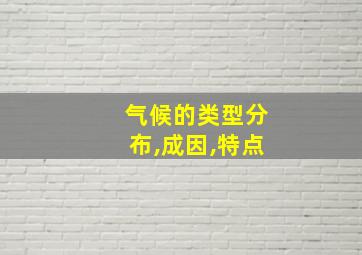 气候的类型分布,成因,特点